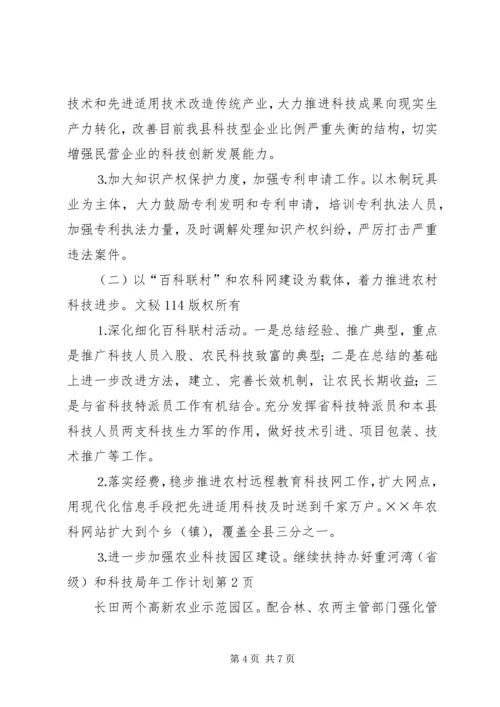 技术和先进适用技术改造传统产业，大力推进科技成果向现实生产力转化，改善目前我县科技型企业比例严重失衡的结构，切实增强民营企业的科技创新发展能力。

3.加大知识产权保护力度，加强专利申请工作。以木制玩具业为主体，大力鼓励专利发明和专利申请，培训专利执法人员，加强专利执法力量，及时调解处理知识产权纠纷，严厉打击严重违法案件。

（二）以“百科联村”和农科网建设为载体，着力推进农村科技进步。文秘114版权所有

1.深化细化百科联村活动。一是总结经验、推广典型，重点是推广科技人员入股、农民科技致富的典型；二是在总结的基础上进一步改进方法，建立、完善长效机制，让农民长期收益；三是与省科技特派员工作有机结合。充分发挥省科技特派员和本县科技人员两支科技生力军的作用，做好技术引进、项目包装、技术推广等工作。

2.落实经费，稳步推进农村远程教育科技网工作，扩大网点，用现代化信息手段把先进适用科技及时送到千家万户。××年农科网站扩大到个乡（镇），覆盖全县三分之一。

3.进一步加强农业科技园区建设。继续扶持办好重河湾（省级）和科技局年工作计划第2页

长田两个高新农业示范园区。配合林、农两主管部门强化管

第4页 共7页